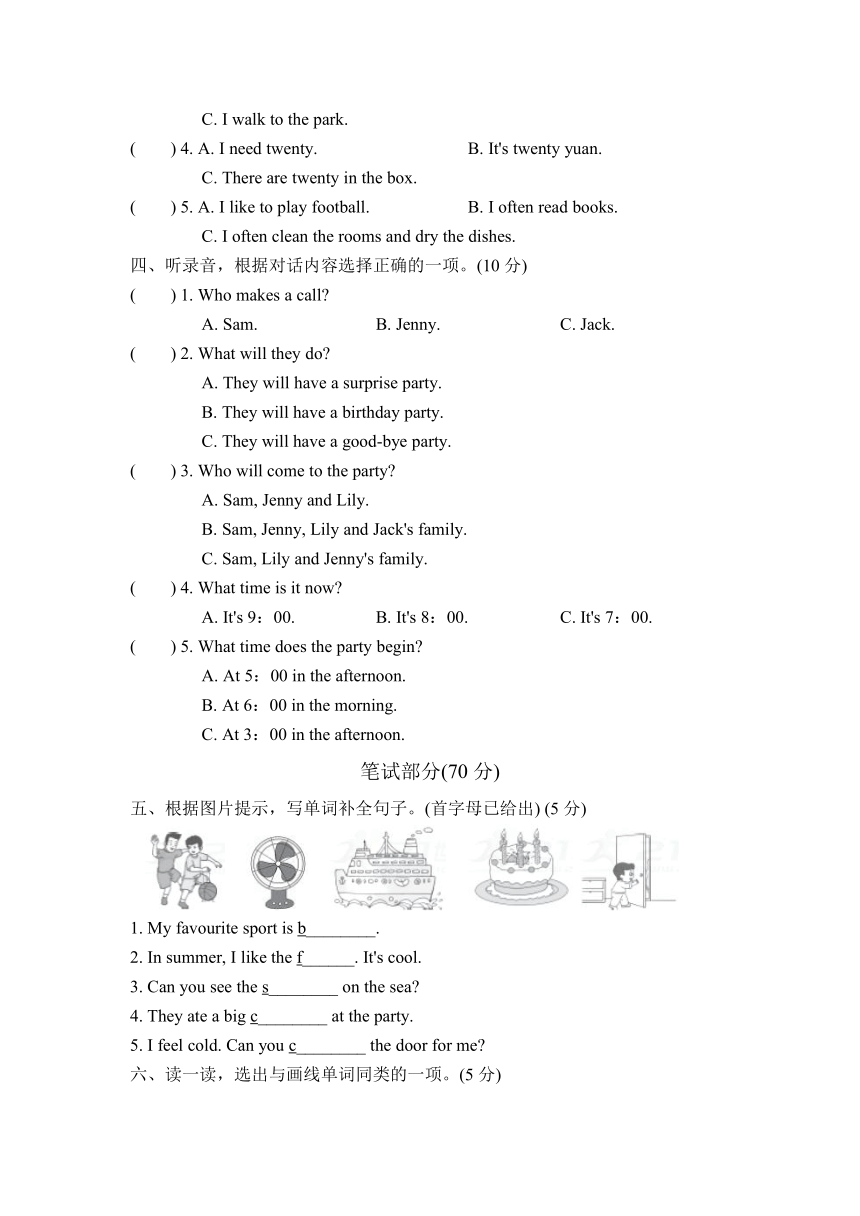 C. I walk to the park.

(　　) 4. A. I need twenty.　　　B. It's twenty yuan.

C. There are twenty in the box.

(　　) 5. A. I like to play football.　　　B. I often read books.

C. I often clean the rooms and dry the dishes.

四、听录音，根据对话内容选择正确的一项。(10 分)

(　　) 1. Who makes a call?

A. Sam.　　　B. Jenny.　　　C. Jack.

(　　) 2. What will they do?

A. They will have a surprise party.

B. They will have a birthday party.

C. They will have a good-bye party.

(　　) 3. Who will come to the party?

A. Sam, Jenny and Lily.

B. Sam, Jenny, Lily and Jack's family.

C. Sam, Lily and Jenny's family.

(　　) 4. What time is it now?

A. It's 9：00.　　　B. It's 8：00.　　　C. It's 7：00.

(　　) 5. What time does the party begin?

A. At 5：00 in the afternoon.

B. At 6：00 in the morning.

C. At 3：00 in the afternoon.

笔试部分(70 分)

五、根据图片提示，写单词补全句子。(首字母已给出) (5 分)

1. My favourite sport is b________.

2. In summer, I like the f______. It's cool.

3. Can you see the s________ on the sea?

4. They ate a big c________ at the party.

5. I feel cold. Can you c________ the door for me?

六、读一读，选出与画线单词同类的一项。(5 分)